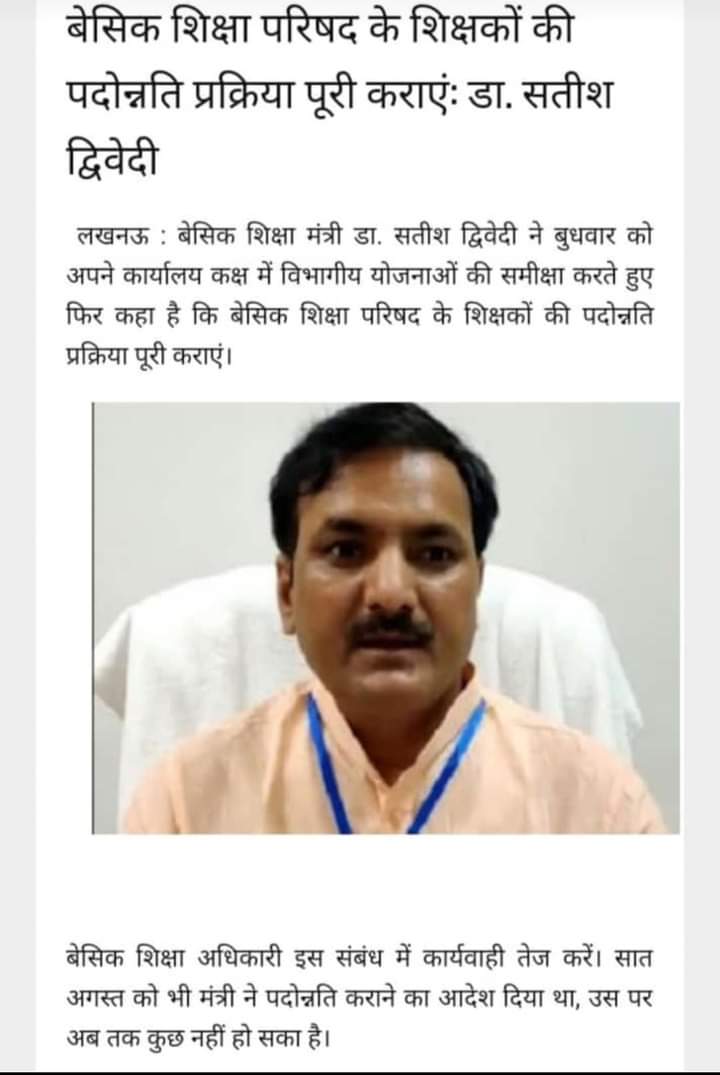 बेसिक शिक्षा परिषद के शिक्षकों की पदोन्नति प्रक्रिया पूरी कराएंः डा. सतीश द्विवेदी

लखनऊ : बेसिक शिक्षा मंत्री डा. सतीश द्विवेदी ने बुधवार को अपने कार्यालय कक्ष में विभागीय योजनाओं की समीक्षा करते हुए फिर कहा है कि बेसिक शिक्षा परिषद के शिक्षकों की पदोन्नति प्रक्रिया पूरी कराएं।

बेसिक शिक्षा अधिकारी इस संबंध में कार्यवाही तेज करें। सात अगस्त को भी मंत्री ने पदोन्नति कराने का आदेश दिया था, उस पर अब तक कुछ नहीं हो सका है।